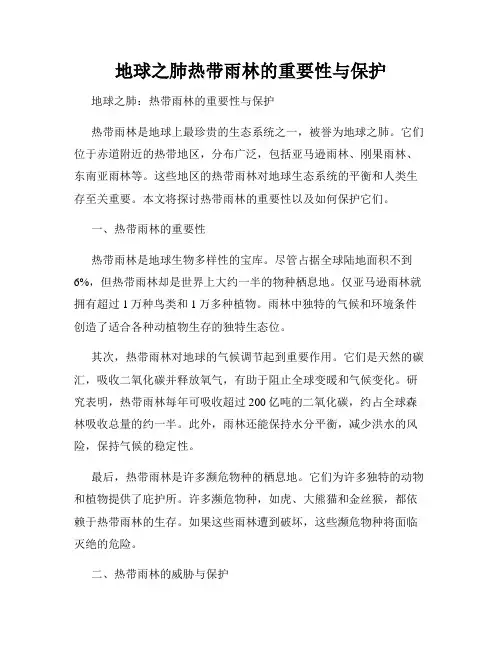 地球之肺热带雨林的重要性与保护

地球之肺：热带雨林的重要性与保护

热带雨林是地球上最珍贵的生态系统之一，被誉为地球之肺。它们位于赤道附近的热带地区，分布广泛，包括亚马逊雨林、刚果雨林、东南亚雨林等。这些地区的热带雨林对地球生态系统的平衡和人类生存至关重要。本文将探讨热带雨林的重要性以及如何保护它们。

一、热带雨林的重要性

热带雨林是地球生物多样性的宝库。尽管占据全球陆地面积不到6%，但热带雨林却是世界上大约一半的物种栖息地。仅亚马逊雨林就拥有超过1万种鸟类和1万多种植物。雨林中独特的气候和环境条件创造了适合各种动植物生存的独特生态位。

其次，热带雨林对地球的气候调节起到重要作用。它们是天然的碳汇，吸收二氧化碳并释放氧气，有助于阻止全球变暖和气候变化。研究表明，热带雨林每年可吸收超过200亿吨的二氧化碳，约占全球森林吸收总量的约一半。此外，雨林还能保持水分平衡，减少洪水的风险，保持气候的稳定性。

最后，热带雨林是许多濒危物种的栖息地。它们为许多独特的动物和植物提供了庇护所。许多濒危物种，如虎、大熊猫和金丝猴，都依赖于热带雨林的生存。如果这些雨林遭到破坏，这些濒危物种将面临灭绝的危险。

二、热带雨林的威胁与保护